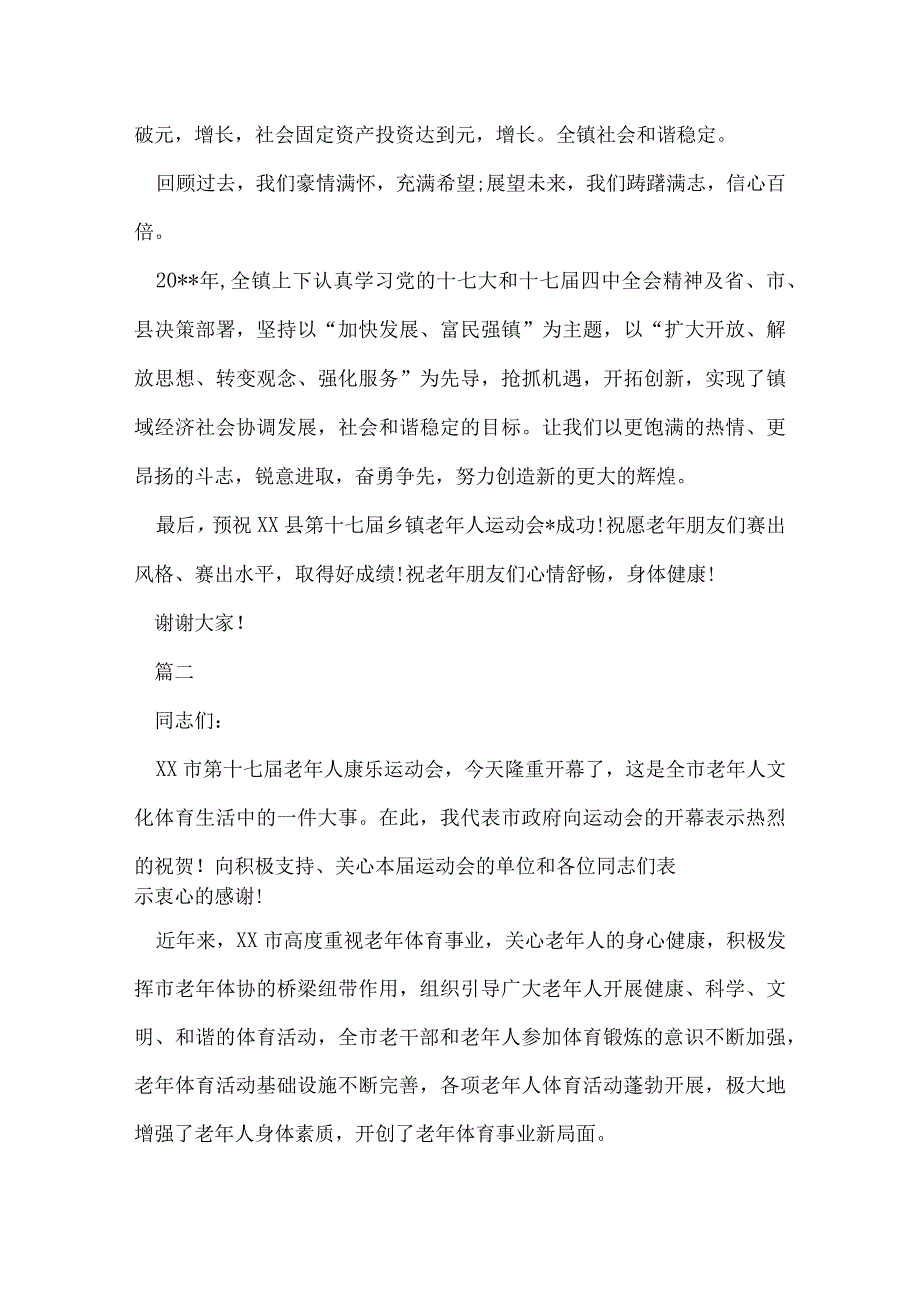 破元，增长，社会固定资产投资达到元，增长。全镇社会和谐稳定。

回顾过去，我们豪情满怀，充满希望;展望未来，我们踌躇满志，信心百倍。

20**年,全镇上下认真学习党的十七大和十七届四中全会精神及省、市、县决策部署，坚持以“加快发展、富民强镇”为主题，以“扩大开放、解放思想、转变观念、强化服务”为先导，抢抓机遇，开拓创新，实现了镇域经济社会协调发展，社会和谐稳定的目标。让我们以更饱满的热情、更昂扬的斗志，锐意进取，奋勇争先，努力创造新的更大的辉煌。

最后，预祝XX县第十七届乡镇老年人运动会*成功!祝愿老年朋友们赛出风格、赛出水平，取得好成绩!祝老年朋友们心情舒畅，身体健康!

谢谢大家!

篇二

同志们:

XX市第十七届老年人康乐运动会，今天隆重开幕了，这是全市老年人文化体育生活中的一件大事。在此，我代表市政府向运动会的开幕表示热烈的祝贺！向积极支持、关心本届运动会的单位和各位同志们表示衷心的感谢!

近年来，XX市高度重视老年体育事业，关心老年人的身心健康，积极发挥市老年体协的桥梁纽带作用，组织引导广大老年人开展健康、科学、文明、和谐的体育活动，全市老干部和老年人参加体育锻炼的意识不断加强，老年体育活动基础设施不断完善，各项老年人体育活动蓬勃开展，极大地增强了老年人身体素质，开创了老年体育事业新局面。